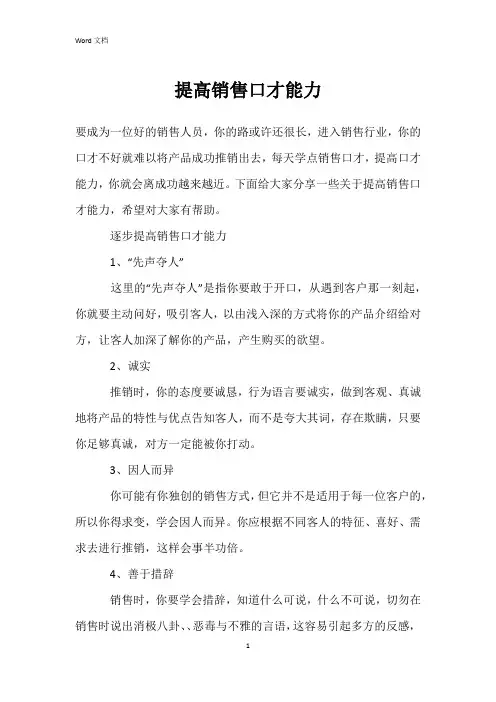 Word 文档

提高销售口才能力

要成为一位好的销售人员，你的路或许还很长，进入销售行业，你的口才不好就难以将产品成功推销出去，每天学点销售口才，提高口才能力，你就会离成功越来越近。下面给大家分享一些关于提高销售口才能力，希望对大家有帮助。

逐步提高销售口才能力

1、“先声夺人”

这里的“先声夺人”是指你要敢于开口，从遇到客户那一刻起，你就要主动问好，吸引客人，以由浅入深的方式将你的产品介绍给对方，让客人加深了解你的产品，产生购买的欲望。

2、诚实

推销时，你的态度要诚恳，行为语言要诚实，做到客观、真诚地将产品的特性与优点告知客人，而不是夸大其词，存在欺瞒，只要你足够真诚，对方一定能被你打动。

3、因人而异

你可能有你独创的销售方式，但它并不是适用于每一位客户的，所以你得求变，学会因人而异。你应根据不同客人的特征、喜好、需求去进行推销，这样会事半功倍。

4、善于措辞

销售时，你要学会措辞，知道什么可说，什么不可说，切勿在销售时说出消极八卦、、恶毒与不雅的言语，这容易引起多方的反感，

1